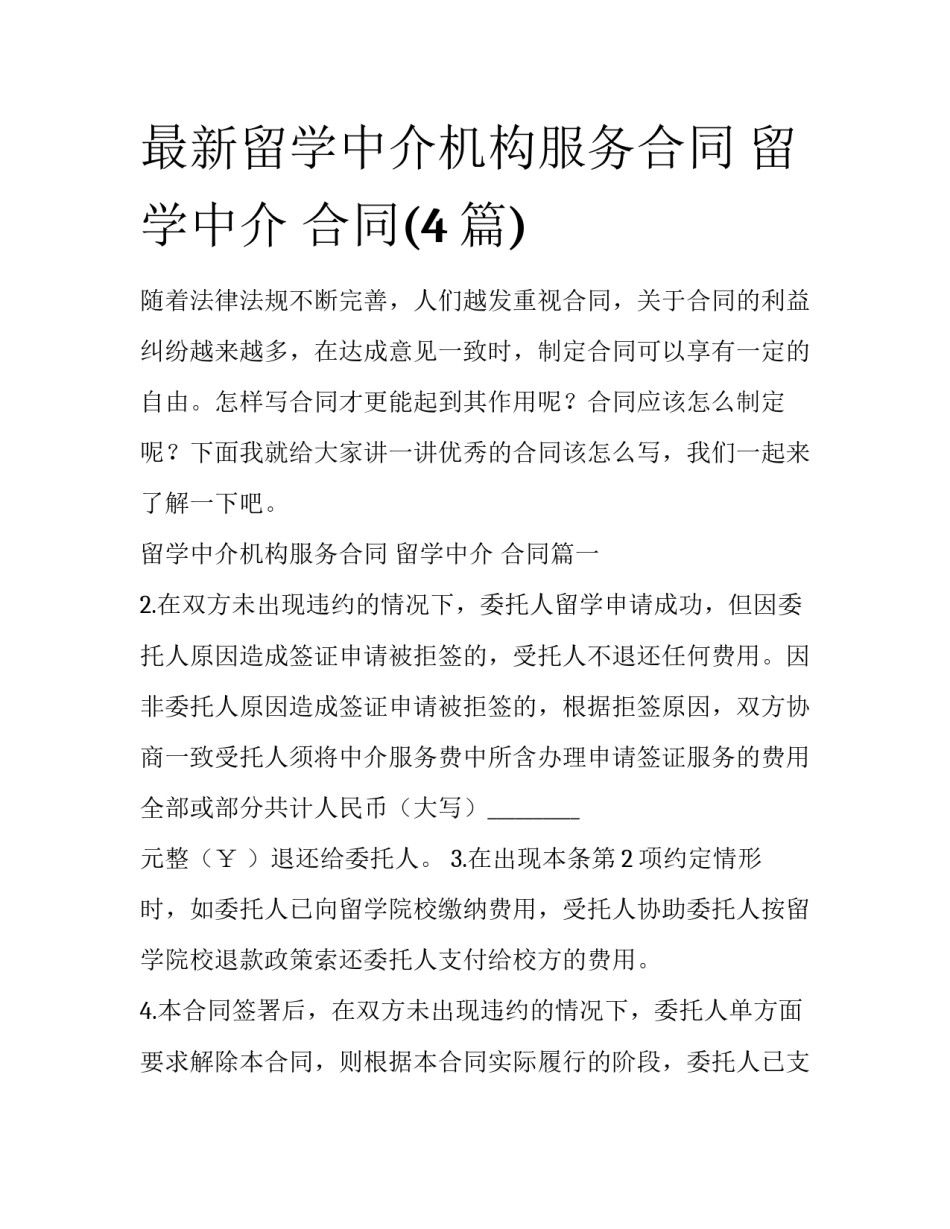 最新留学中介机构服务合同 留学中介 合同(4 篇)

随着法律法规不断完善，人们越发重视合同，关于合同的利益纠纷越来越多，在达成意见一致时，制定合同可以享有一定的自由。怎样写合同才更能起到其作用呢？合同应该怎么制定呢？下面我就给大家讲一讲优秀的合同该怎么写，我们一起来了解一下吧。

留学中介机构服务合同 留学中介 合同篇一

2.在双方未出现违约的情况下，委托人留学申请成功，但因委托人原因造成签证申请被拒签的，受托人不退还任何费用。因非委托人原因造成签证申请被拒签的，根据拒签原因，双方协商一致受托人须将中介服务费中所含办理申请签证服务的费用全部或部分共计人民币（大写）________

元整（￥ ）退还给委托人。 3.在出现本条第 2 项约定情形时，如委托人已向留学院校缴纳费用，受托人协助委托人按留学院校退款政策索还委托人支付给校方的费用。

4.本合同签署后，在双方未出现违约的情况下，委托人单方面要求解除本合同，则根据本合同实际履行的阶段，委托人已支